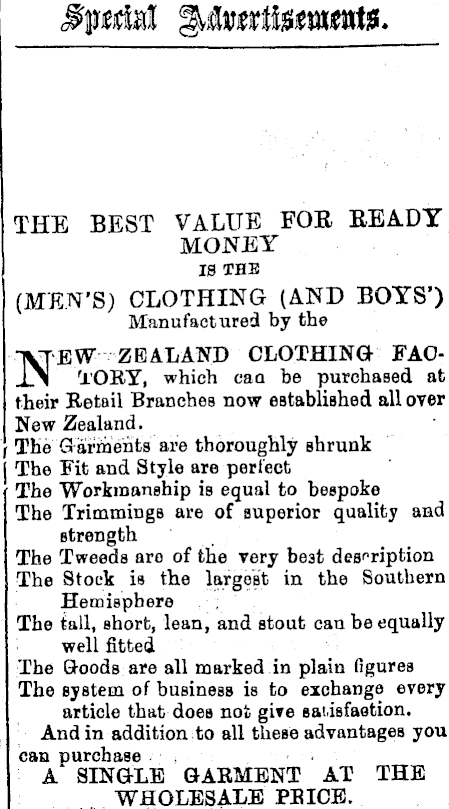 Special Advertisements.

THE BEST VALUE FOR READY MONEY

IS THE

(MEN'S) CLOTHING (AND BOYS')

Manufactured by the

NEW ZEALAND CLOTHING FACTORY, which can be purchased at their Retail Branches now established all over New Zealand.

The Garments are thoroughly shrunk

The Fit and Style are perfect

The Workmanship is equal to bespoke

The Trimmings are of superior quality and strength

The Tweeds are of the very best description

The Stock is the largest in the Southern Hemisphere

The tall, short, lean, and stout can be equally well fitted

The Goods are all marked in plain figures

The system of business is to exchange every article that does not give satisfaction.

And in addition to all these advantages you can purchase

A SINGLE GARMENT AT THE WHOLESALE PRICE.